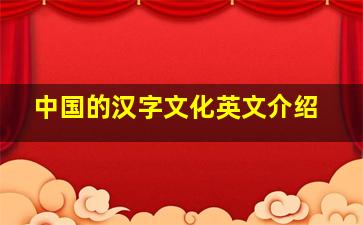 中国的汉字文化英文介绍